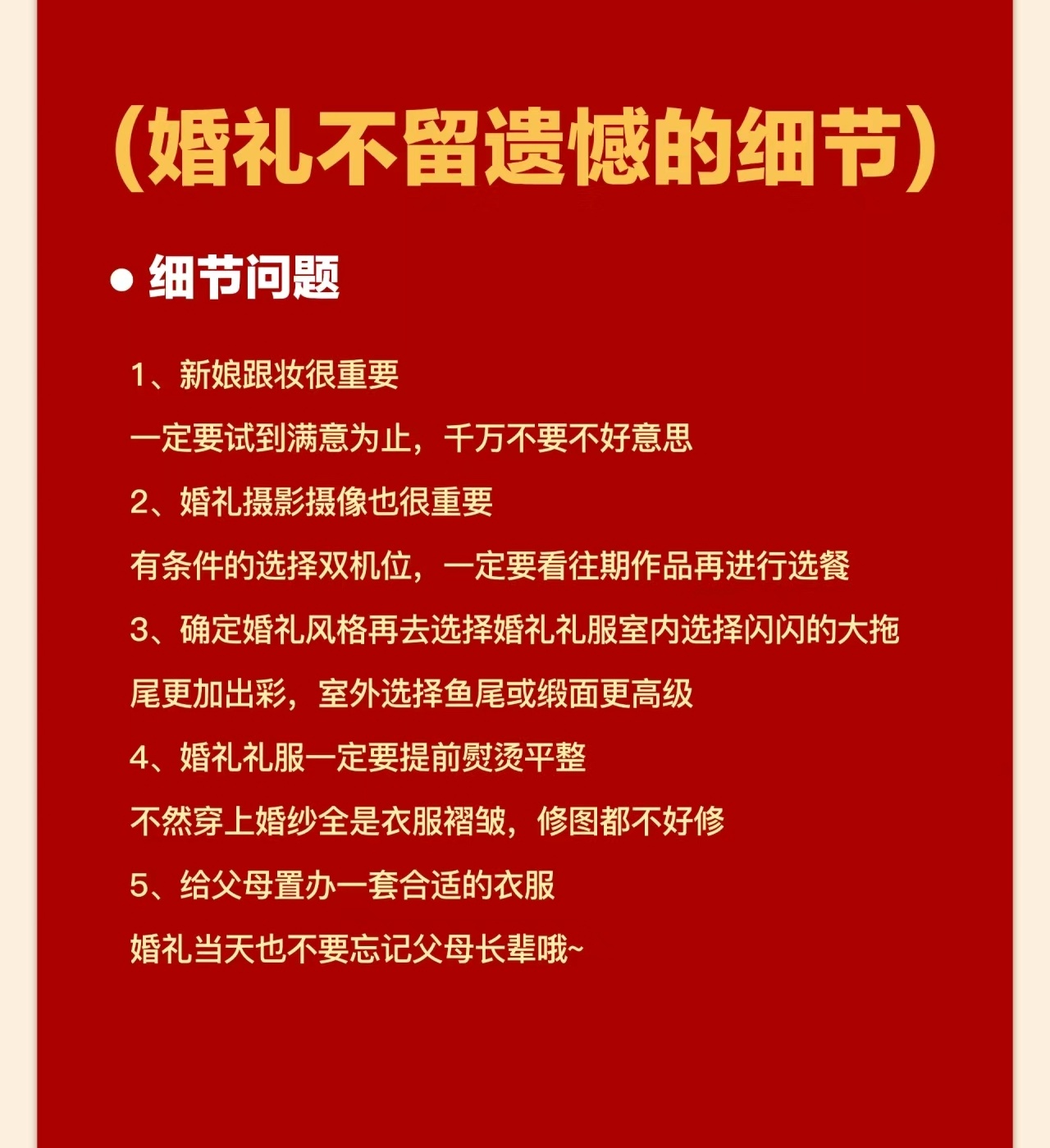 （婚礼不留遗憾的细节）

● 细节问题

1、新娘跟妆很重要

一定要试到满意为止，千万不要不好意思

2、婚礼摄影摄像也很重要

有条件的选择双机位，一定要看往期作品再进行选餐

3、确定婚礼风格再去选择婚礼礼服室内选择闪闪的大拖尾更加出彩，室外选择鱼尾或缎面更高级

4、婚礼礼服一定要提前熨烫平整

不然穿上婚纱全是衣服褶皱，修图都不好修

5、给父母置办一套合适的衣服

婚礼当天也不要忘记父母长辈哦~